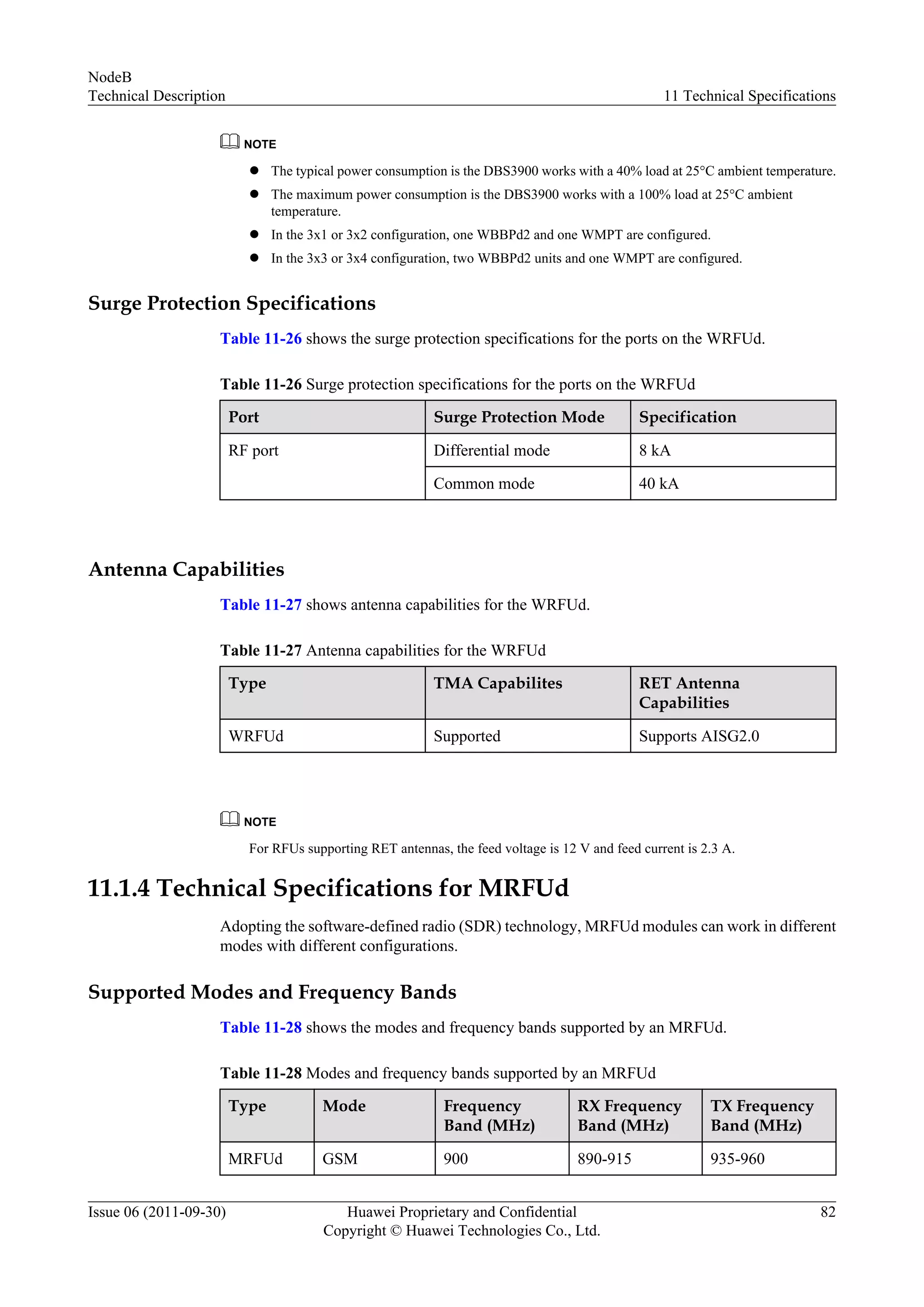 NodeB
Technical Description

11 Technical Specifications

NOTE

- The typical power consumption is the DBS3900 works with a 40% load at 25°C ambient temperature.
- The maximum power consumption is the DBS3900 works with a 100% load at 25°C ambient temperature.
- In the 3x1 or 3x2 configuration, one WBBPd2 and one WMPT are configured.
- In the 3x3 or 3x4 configuration, two WBBPd2 units and one WMPT are configured.

Surge Protection Specifications

Table 11-26 shows the surge protection specifications for the ports on the WRFUd.

Table 11-26 Surge protection specifications for the ports on the WRFUd

| Port | Surge Protection Mode | Specification |
|---|---|---|
| RF port | Differential mode | 8 kA |
| | Common mode | 40 kA |

Antenna Capabilities

Table 11-27 shows antenna capabilities for the WRFUd.

Table 11-27 Antenna capabilities for the WRFUd

| Type | TMA Capabilites | RET Antenna Capabilities |
|---|---|---|
| WRFUd | Supported | Supports AISG2.0 |

NOTE

For RFUs supporting RET antennas, the feed voltage is 12 V and feed current is 2.3 A.

11.1.4 Technical Specifications for MRFUd

Adopting the software-defined radio (SDR) technology, MRFUd modules can work in different modes with different configurations.

Supported Modes and Frequency Bands

Table 11-28 shows the modes and frequency bands supported by an MRFUd.

Table 11-28 Modes and frequency bands supported by an MRFUd

| Type | Mode | Frequency Band (MHz) | RX Frequency Band (MHz) | TX Frequency Band (MHz) |
|---|---|---|---|---|
| MRFUd | GSM | 900 | 890-915 | 935-960 |

Issue 06 (2011-09-30)
Huawei Proprietary and Confidential
Copyright © Huawei Technologies Co., Ltd.
82